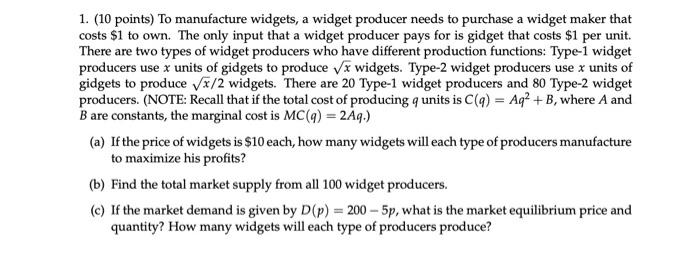 1. (10 points) To manufacture widgets, a widget producer needs to purchase a widget maker that costs \$1 to own. The only input that a widget producer pays for is gidget that costs \$1 per unit. There are two types of widget producers who have different production functions: Type-1 widget producers use $x$ units of gidgets to produce $\sqrt{x}$ widgets. Type-2 widget producers use $x$ units of gidgets to produce $\sqrt{x}/2$ widgets. There are 20 Type-1 widget producers and 80 Type-2 widget producers. (NOTE: Recall that if the total cost of producing $q$ units is $C(q) = Aq^2 + B$, where $A$ and $B$ are constants, the marginal cost is $MC(q) = 2Aq$.)

(a) If the price of widgets is \$10 each, how many widgets will each type of producers manufacture to maximize his profits?

(b) Find the total market supply from all 100 widget producers.

(c) If the market demand is given by $D(p) = 200 - 5p$, what is the market equilibrium price and quantity? How many widgets will each type of producers produce?